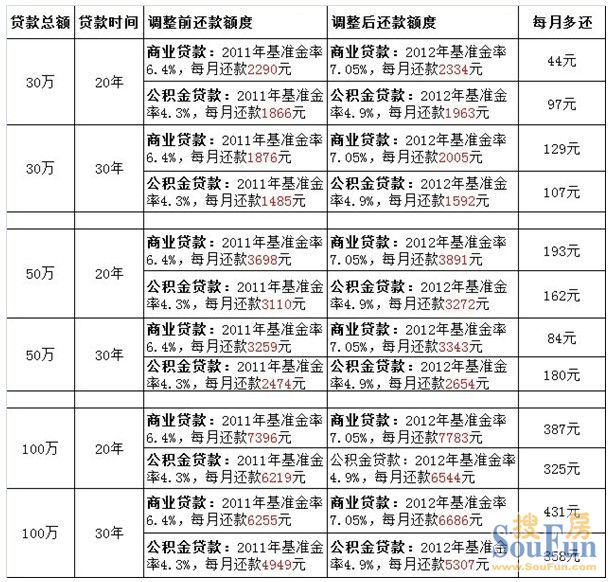 | 贷款总额 | 贷款时间 | 调整前还款额度 | 调整后还款额度 | 每月多还 |
|---|---|---|---|---|
| 30万 | 20年 | 商业贷款：2011年基准金率6.4%，每月还款2290元 | 商业贷款：2012年基准金率7.05%，每月还款2334元 | 44元 |
| | | 公积金贷款：2011年基准金率4.3%，每月还款1866元 | 公积金贷款：2012年基准金率4.9%，每月还款1963元 | 97元 |
| 30万 | 30年 | 商业贷款：2011年基准金率6.4%，每月还款1876元 | 商业贷款：2012年基准金率7.05%，每月还款2005元 | 129元 |
| | | 公积金贷款：2011年基准金率4.3%，每月还款1485元 | 公积金贷款：2012年基准金率4.9%，每月还款1592元 | 107元 |
| | | | | |
| 50万 | 20年 | 商业贷款：2011年基准金率6.4%，每月还款3698元 | 商业贷款：2012年基准金率7.05%，每月还款3891元 | 193元 |
| | | 公积金贷款：2011年基准金率4.3%，每月还款3110元 | 公积金贷款：2012年基准金率4.9%，每月还款3272元 | 162元 |
| 50万 | 30年 | 商业贷款：2011年基准金率6.4%，每月还款3259元 | 商业贷款：2012年基准金率7.05%，每月还款3343元 | 84元 |
| | | 公积金贷款：2011年基准金率4.3%，每月还款2474元 | 公积金贷款：2012年基准金率4.9%，每月还款2654元 | 180元 |
| | | | | |
| 100万 | 20年 | 商业贷款：2011年基准金率6.4%，每月还款7396元 | 商业贷款：2012年基准金率7.05%，每月还款7783元 | 387元 |
| | | 公积金贷款：2011年基准金率4.3%，每月还款6219元 | 公积金贷款：2012年基准金率4.9%，每月还款6544元 | 325元 |
| 100万 | 30年 | 商业贷款：2011年基准金率6.4%，每月还款6255元 | 商业贷款：2012年基准金率7.05%，每月还款6686元 | 431元 |
| | | 公积金贷款：2011年基准金率4.3%，每月还款4949元 | 公积金贷款：2012年基准金率4.9%，每月还款5307元 | 358元 |

搜房 SouFun www.SouFun.com